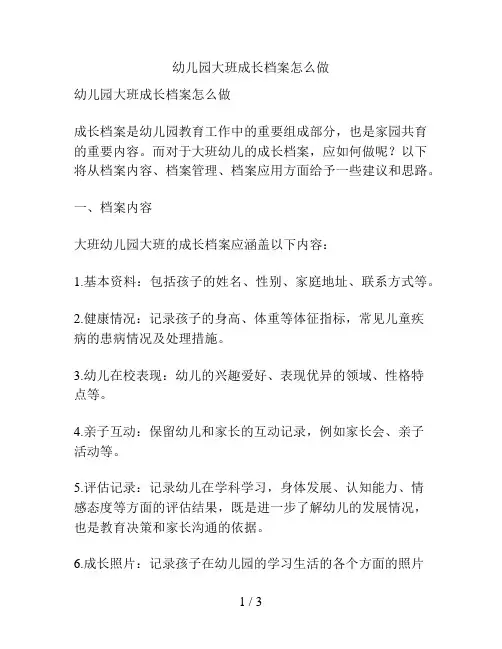 幼儿园大班成长档案怎么做

幼儿园大班成长档案怎么做

成长档案是幼儿园教育工作中的重要组成部分，也是家园共育的重要内容。而对于大班幼儿的成长档案，应如何做呢？以下将从档案内容、档案管理、档案应用方面给予一些建议和思路。

一、档案内容

大班幼儿园大班的成长档案应涵盖以下内容：

1.基本资料：包括孩子的姓名、性别、家庭地址、联系方式等。

2.健康情况：记录孩子的身高、体重等体征指标，常见儿童疾病的患病情况及处理措施。

3.幼儿在校表现：幼儿的兴趣爱好、表现优异的领域、性格特点等。

4.亲子互动：保留幼儿和家长的互动记录，例如家长会、亲子活动等。

5.评估记录：记录幼儿在学科学习，身体发展、认知能力、情感态度等方面的评估结果，既是进一步了解幼儿的发展情况，也是教育决策和家长沟通的依据。

6.成长照片：记录孩子在幼儿园的学习生活的各个方面的照片

1 / 3